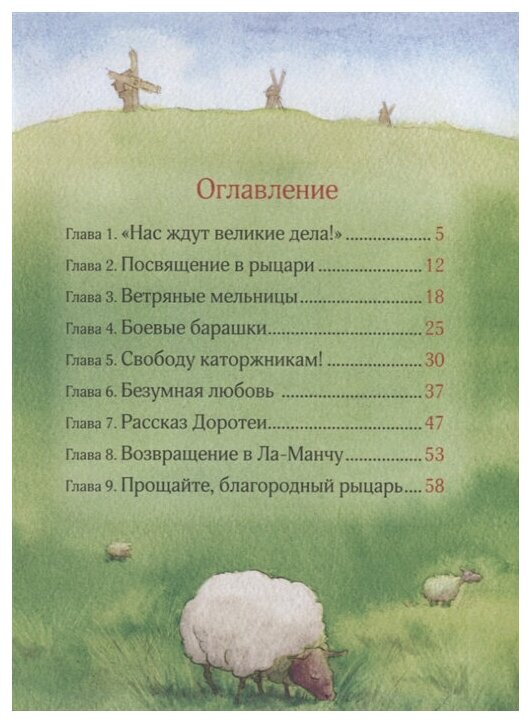 Оглавление

Глава 1. «Нас ждут великие дела!» 5

Глава 2. Посвящение в рыцари 12

Глава 3. Ветряные мельницы 18

Глава 4. Боевые барашки 25

Глава 5. Свободу каторжникам! 30

Глава 6. Безумная любовь 37

Глава 7. Рассказ Доротеи 47

Глава 8. Возвращение в Ла-Манчу 53

Глава 9. Прощайте, благородный рыцарь 58